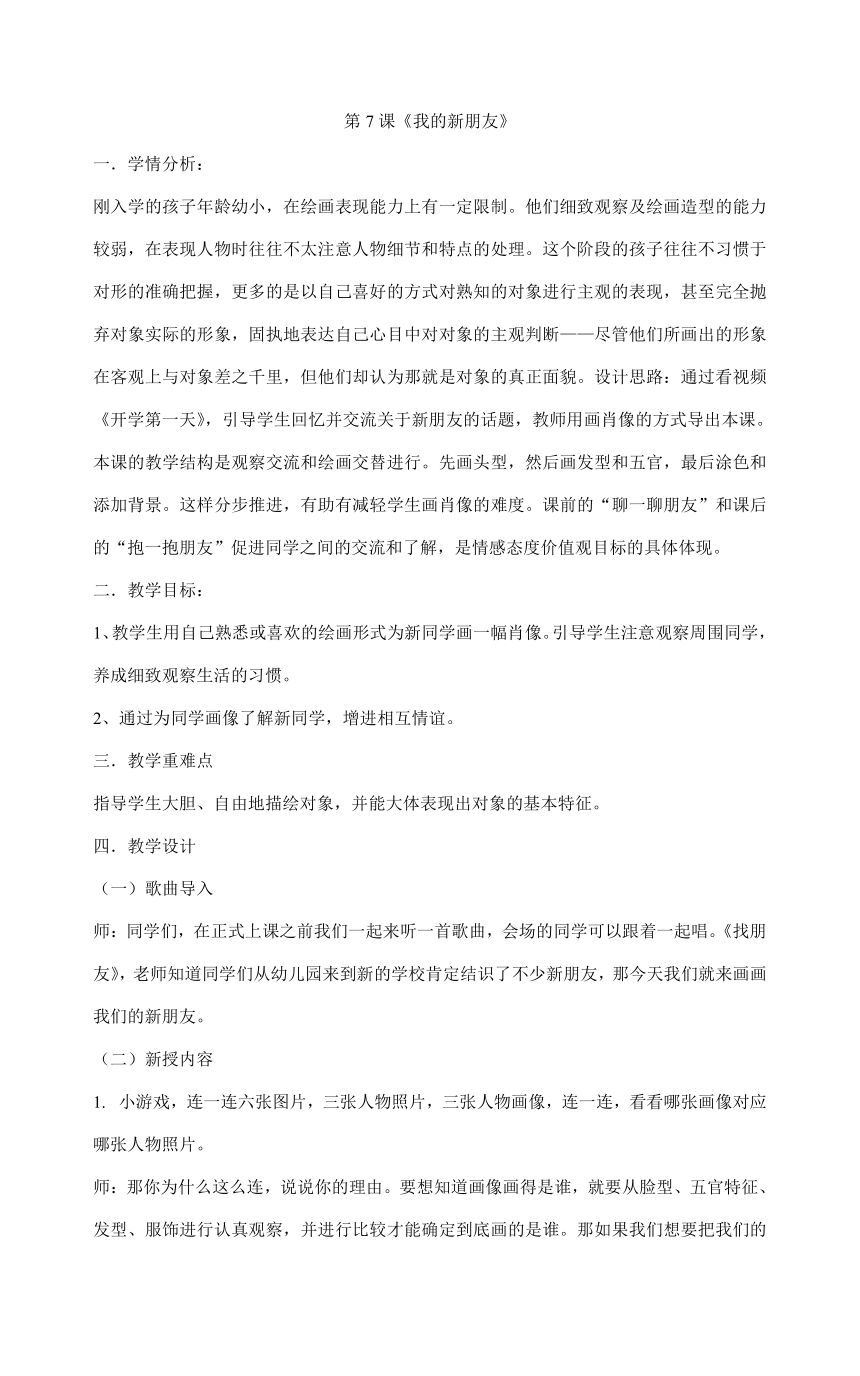 第 7 课《我的新朋友》

一．学情分析：

刚入学的孩子年龄幼小，在绘画表现能力上有一定限制。他们细致观察及绘画造型的能力较弱，在表现人物时往往不太注意人物细节和特点的处理。这个阶段的孩子往往不习惯于对形的准确把握，更多的是以自己喜好的方式对熟知的对象进行主观的表现，甚至完全抛弃对象实际的形象，固执地表达自己心目中对对象的主观判断——尽管他们所画出的形象在客观上与对象差之千里，但他们却认为那就是对象的真正面貌。设计思路：通过看视频《开学第一天》，引导学生回忆并交流关于新朋友的话题，教师用画肖像的方式导出本课。本课的教学结构是观察交流和绘画交替进行。先画头型，然后画发型和五官，最后涂色和添加背景。这样分步推进，有助有减轻学生画肖像的难度。课前的“聊一聊朋友”和课后的“抱一抱朋友”促进同学之间的交流和了解，是情感态度价值观目标的具体体现。

二．教学目标：

1、教学生用自己熟悉或喜欢的绘画形式为新同学画一幅肖像。引导学生注意观察周围同学，养成细致观察生活的习惯。

2、通过为同学画像了解新同学，增进相互情谊。

三．教学重难点

指导学生大胆、自由地描绘对象，并能大体表现出对象的基本特征。

四．教学设计

（一）歌曲导入

师：同学们，在正式上课之前我们一起来听一首歌曲，会场的同学可以跟着一起唱。《找朋友》，老师知道同学们从幼儿园来到新的学校肯定结识了不少新朋友，那今天我们就来画画我们的新朋友。

（二）新授内容

1. 小游戏，连一连六张图片，三张人物照片，三张人物画像，连一连，看看哪张画像对应哪张人物照片。

师：那你为什么这么连，说说你的理由。要想知道画像画得是谁，就要从脸型、五官特征、发型、服饰进行认真观察，并进行比较才能确定到底画的是谁。那如果我们想要把我们的